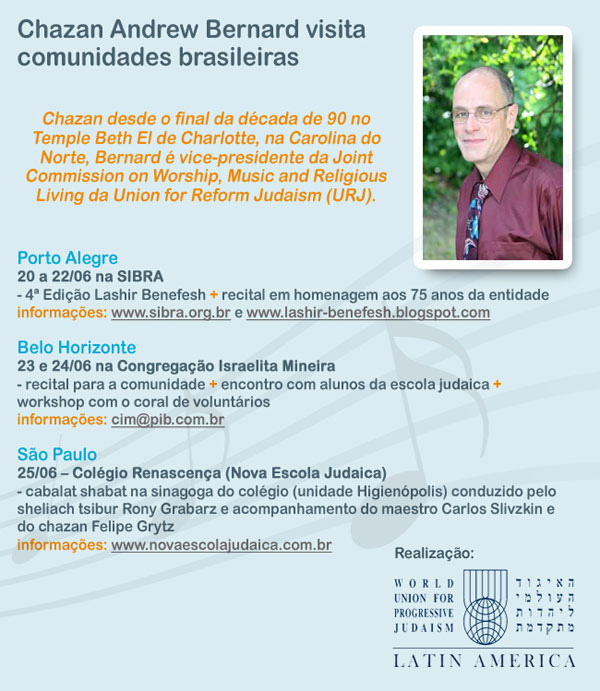 Chazan Andrew Bernard visita comunidades brasileiras

Chazan desde o final da década de 90 no Temple Beth El de Charlotte, na Carolina do Norte, Bernard é vice-presidente da Joint Commission on Worship, Music and Religious Living da Union for Reform Judaism (URJ).

Porto Alegre
20 a 22/06 na SIBRA
- 4ª Edição Lashir Benefesh + recital em homenagem aos 75 anos da entidade
informações: www.sibra.org.br e www.lashir-benefesh.blogspot.com

Belo Horizonte
23 e 24/06 na Congregação Israelita Mineira
- recital para a comunidade + encontro com alunos da escola judaica + workshop com o coral de voluntários
informações: cim@pib.com.br

São Paulo
25/06 – Colégio Renascença (Nova Escola Judaica)
- cabalat shabat na sinagoga do colégio (unidade Higienópolis) conduzido pelo sheliach tsibur Rony Grabarz e acompanhamento do maestro Carlos Slivzkin e do chazan Felipe Grytz
informações: www.novaescolajudaica.com.br

Realização:

WORLD UNION FOR PROGRESSIVE JUDAISM

האיגוד העולמי ליהדות מתקדמת

LATIN AMERICA